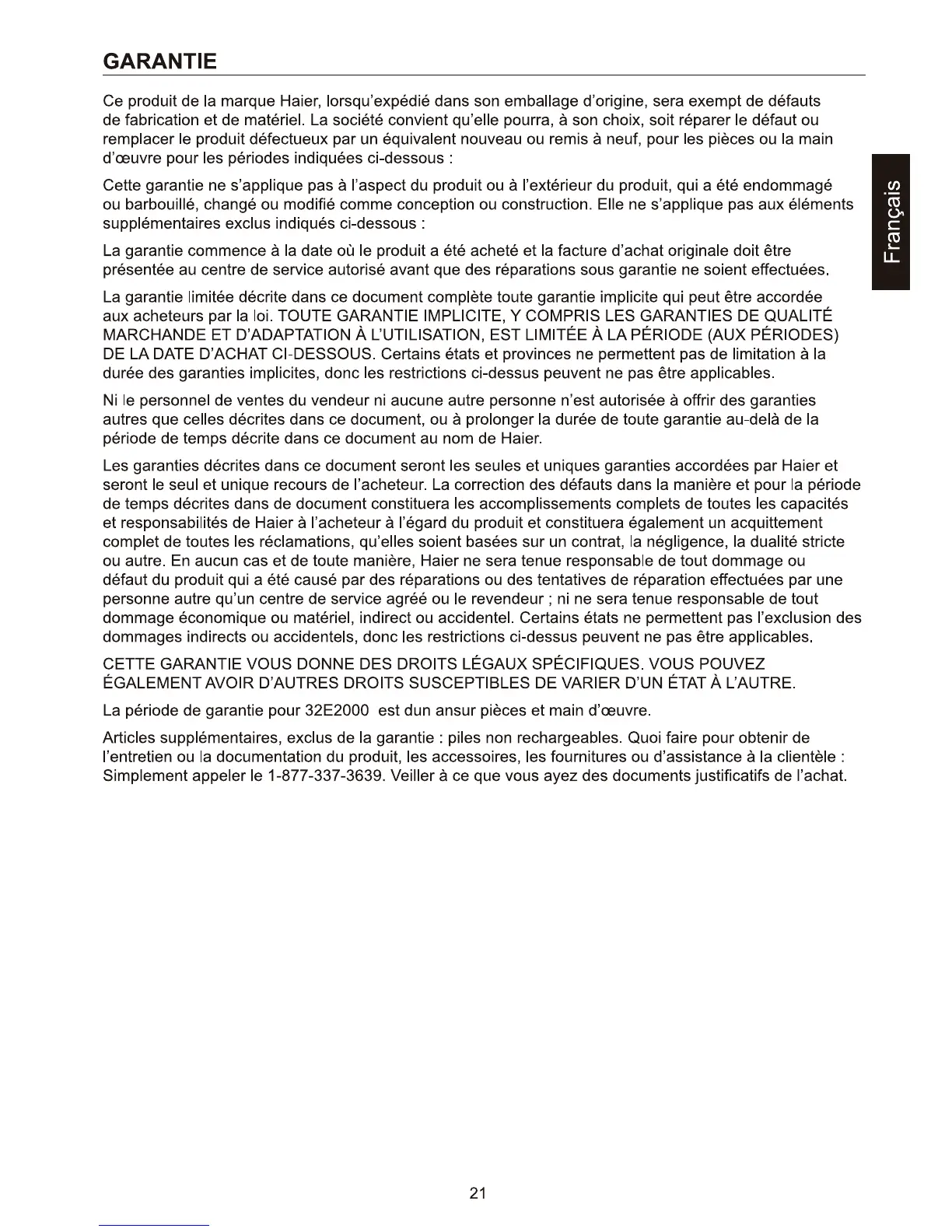 GARANTIE

Ce produit de la marque Haier, lorsqu'expédié dans son emballage d'origine, sera exempt de défauts de fabrication et de matériel. La société convient qu'elle pourra, à son choix, soit réparer le défaut ou remplacer le produit défectueux par un équivalent nouveau ou remis à neuf, pour les pièces ou la main d'œuvre pour les périodes indiquées ci-dessous :

Cette garantie ne s'applique pas à l'aspect du produit ou à l'extérieur du produit, qui a été endommagé ou barbouillé, changé ou modifié comme conception ou construction. Elle ne s'applique pas aux éléments supplémentaires exclus indiqués ci-dessous :

La garantie commence à la date où le produit a été acheté et la facture d'achat originale doit être présentée au centre de service autorisé avant que des réparations sous garantie ne soient effectuées.

La garantie limitée décrite dans ce document complète toute garantie implicite qui peut être accordée aux acheteurs par la loi. TOUTE GARANTIE IMPLICITE, Y COMPRIS LES GARANTIES DE QUALITÉ MARCHANDE ET D'ADAPTATION À L'UTILISATION, EST LIMITÉE À LA PÉRIODE (AUX PÉRIODES) DE LA DATE D'ACHAT CI-DESSOUS. Certains états et provinces ne permettent pas de limitation à la durée des garanties implicites, donc les restrictions ci-dessus peuvent ne pas être applicables.

Ni le personnel de ventes du vendeur ni aucune autre personne n'est autorisée à offrir des garanties autres que celles décrites dans ce document, ou à prolonger la durée de toute garantie au-delà de la période de temps décrite dans ce document au nom de Haier.

Les garanties décrites dans ce document seront les seules et uniques garanties accordées par Haier et seront le seul et unique recours de l'acheteur. La correction des défauts dans la manière et pour la période de temps décrites dans de document constituera les accomplissements complets de toutes les capacités et responsabilités de Haier à l'acheteur à l'égard du produit et constituera également un acquittement complet de toutes les réclamations, qu'elles soient basées sur un contrat, la négligence, la dualité stricte ou autre. En aucun cas et de toute manière, Haier ne sera tenue responsable de tout dommage ou défaut du produit qui a été causé par des réparations ou des tentatives de réparation effectuées par une personne autre qu'un centre de service agréé ou le revendeur ; ni ne sera tenue responsable de tout dommage économique ou matériel, indirect ou accidentel. Certains états ne permettent pas l'exclusion des dommages indirects ou accidentels, donc les restrictions ci-dessus peuvent ne pas être applicables.

CETTE GARANTIE VOUS DONNE DES DROITS LÉGAUX SPÉCIFIQUES. VOUS POUVEZ ÉGALEMENT AVOIR D'AUTRES DROITS SUSCEPTIBLES DE VARIER D'UN ÉTAT À L'AUTRE.

La période de garantie pour 32E2000 est dun ansur pièces et main d'œuvre.

Articles supplémentaires, exclus de la garantie : piles non rechargeables. Quoi faire pour obtenir de l'entretien ou la documentation du produit, les accessoires, les fournitures ou d'assistance à la clientèle : Simplement appeler le 1-877-337-3639. Veiller à ce que vous ayez des documents justificatifs de l'achat.

Français

21